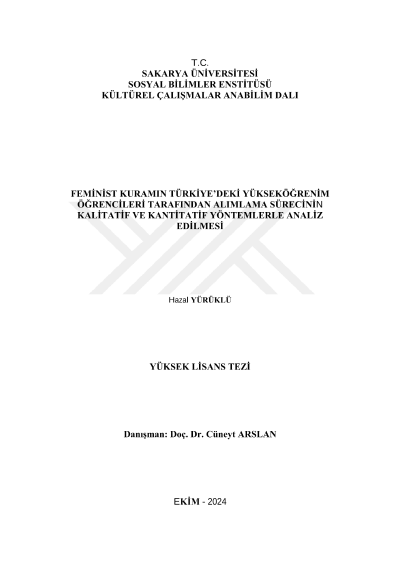 T.C.
SAKARYA ÜNİVERSİTESİ
SOSYAL BİLİMLER ENSTİTÜSÜ
KÜLTÜREL ÇALIŞMALAR ANABİLİM DALI

FEMİNİST KURAMIN TÜRKİYE'DEKİ YÜKSEKÖĞRENİM ÖĞRENCİLERİ TARAFINDAN ALIMLAMA SÜRECİNİN KALİTATİF VE KANTİTATİF YÖNTEMLERLE ANALİZ EDİLMESİ

Hazal YÜRÜKLÜ

YÜKSEK LİSANS TEZİ

Danışman: Doç. Dr. Cüneyt ARSLAN

EKİM - 2024